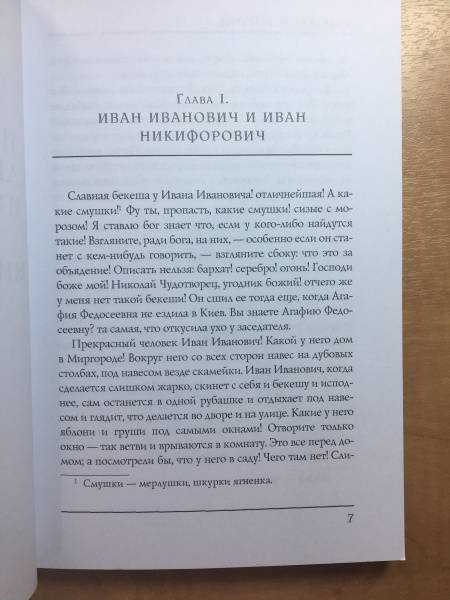 Глава I.
ИВАН ИВАНОВИЧ И ИВАН НИКИФОРОВИЧ

Славная бекеша у Ивана Ивановича! отличнейшая! А какие смушки!$^1$ Фу ты, пропасть, какие смушки! сизые с морозом! Я ставлю бог знает что, если у кого-либо найдутся такие! Взгляните, ради бога, на них, — особенно если он станет с кем-нибудь говорить, — взгляните сбоку: что это за объядение! Описать нельзя: бархат! серебро! огонь! Господи боже мой! Николай Чудотворец, угодник божий! отчего же у меня нет такой бекеши! Он сшил ее тогда еще, когда Агафия Федосеевна не ездила в Киев. Вы знаете Агафию Федосеевну? та самая, что откусила ухо у заседателя.

Прекрасный человек Иван Иванович! Какой у него дом в Миргороде! Вокруг него со всех сторон навес на дубовых столбах, под навесом везде скамейки. Иван Иванович, когда сделается слишком жарко, скинет с себя и бекешу и исподнее, сам останется в одной рубашке и отдыхает под навесом и глядит, что делается во дворе и на улице. Какие у него яблони и груши под самыми окнами! Отворите только окно — так ветви и врываются в комнату. Это все перед домом; а посмотрели бы, что у него в саду! Чего там нет! Сли-

$^1$ Смушки — мерлушки, шкурки ягненка.

7